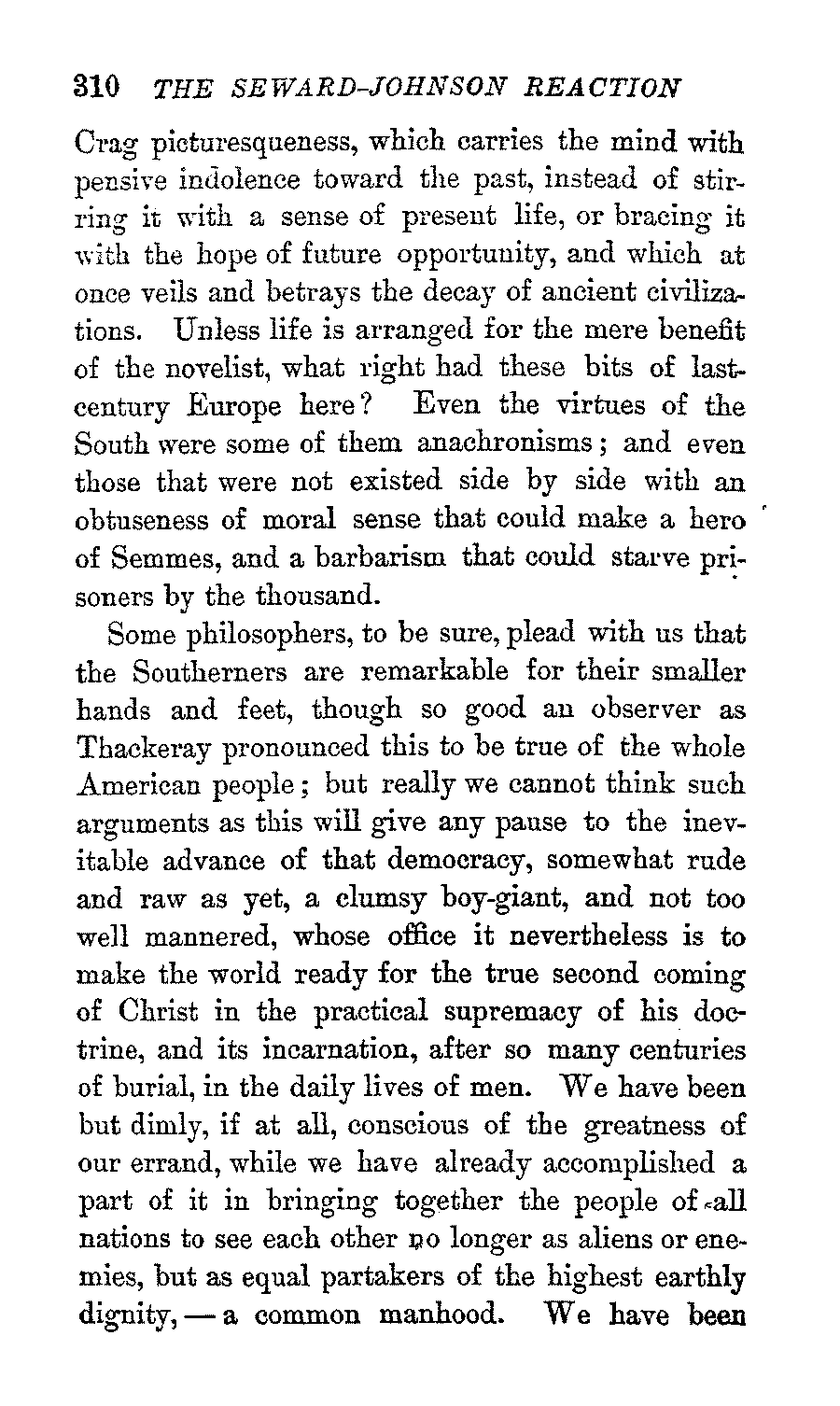 310 THE SEWARD-JOHNSON REACTION

Crag picturesqueness, which carries the mind with pensive indolence toward the past, instead of stirring it with a sense of present life, or bracing it with the hope of future opportunity, and which at once veils and betrays the decay of ancient civilizations. Unless life is arranged for the mere benefit of the novelist, what right had these bits of last-century Europe here? Even the virtues of the South were some of them anachronisms; and even those that were not existed side by side with an obtuseness of moral sense that could make a hero of Semmes, and a barbarism that could starve prisoners by the thousand.

Some philosophers, to be sure, plead with us that the Southerners are remarkable for their smaller hands and feet, though so good an observer as Thackeray pronounced this to be true of the whole American people; but really we cannot think such arguments as this will give any pause to the inevitable advance of that democracy, somewhat rude and raw as yet, a clumsy boy-giant, and not too well mannered, whose office it nevertheless is to make the world ready for the true second coming of Christ in the practical supremacy of his doctrine, and its incarnation, after so many centuries of burial, in the daily lives of men. We have been but dimly, if at all, conscious of the greatness of our errand, while we have already accomplished a part of it in bringing together the people of all nations to see each other no longer as aliens or enemies, but as equal partakers of the highest earthly dignity, — a common manhood. We have been